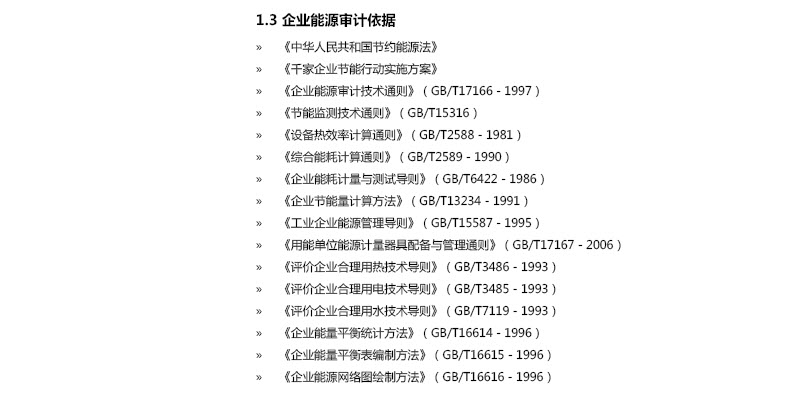 1.3 企业能源审计依据

» 《中华人民共和国节约能源法》

» 《千家企业节能行动实施方案》

» 《企业能源审计技术通则》（GB/T17166 - 1997）

» 《节能监测技术通则》（GB/T15316）

» 《设备热效率计算通则》（GB/T2588 - 1981）

» 《综合能耗计算通则》（GB/T2589 - 1990）

» 《企业能耗计量与测试导则》（GB/T6422 - 1986）

» 《企业节能量计算方法》（GB/T13234 - 1991）

» 《工业企业能源管理导则》（GB/T15587 - 1995）

» 《用能单位能源计量器具配备与管理通则》（GB/T17167 - 2006）

» 《评价企业合理用热技术导则》（GB/T3486 - 1993）

» 《评价企业合理用电技术导则》（GB/T3485 - 1993）

» 《评价企业合理用水技术导则》（GB/T7119 - 1993）

» 《企业能量平衡统计方法》（GB/T16614 - 1996）

» 《企业能量平衡表编制方法》（GB/T16615 - 1996）

» 《企业能源网络图绘制方法》（GB/T16616 - 1996）